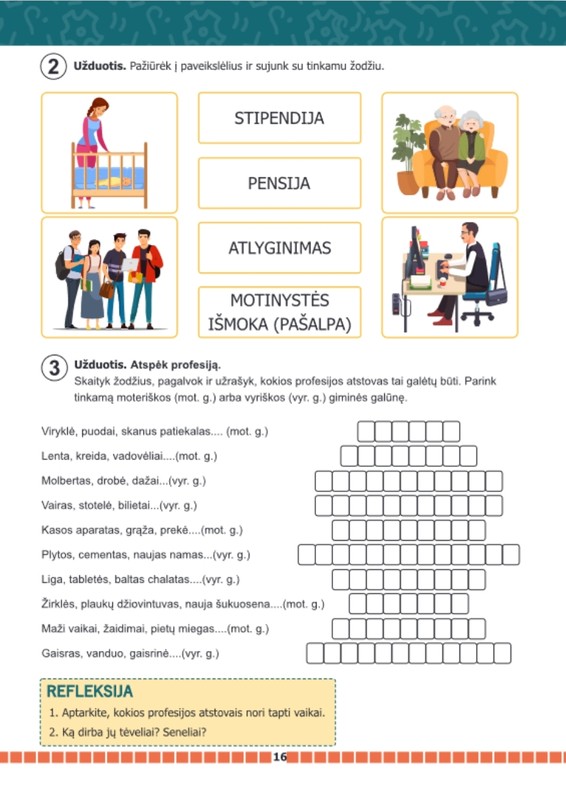 2 **Užduotis.** Pažiūrėk į paveikslėlius ir sujunk su tinkamu žodžiu.

STIPENDIJA

PENSIJA

ATLYGINIMAS

MOTINYSTĖS IŠMOKA (PAŠALPA)

3 **Užduotis. Atspėk profesiją.**
Skaityk žodžius, pagalvok ir užrašyk, kokios profesijos atstovas tai galėtų būti. Parink tinkamą moteriškos (mot. g.) arba vyriškos (vyr. g.) giminės galūnę.

Viryklė, puodai, skanus patiekalas.... (mot. g.)

Lenta, kreida, vadovėliai....(mot. g.)

Molbertas, drobė, dažai...(vyr. g.)

Vairas, stotelė, bilietai...(vyr. g.)

Kasos aparatas, grąža, prekė....(mot. g.)

Plytos, cementas, naujas namas...(vyr. g.)

Liga, tabletės, baltas chalatas....(vyr. g.)

Žirklės, plaukų džiovintuvas, nauja šukuosena....(mot. g.)

Maži vaikai, žaidimai, pietų miegas....(mot. g.)

Gaisras, vanduo, gaisrinė....(vyr. g.)

REFLEKSIJA
1. Aptarkite, kokios profesijos atstovais nori tapti vaikai.
2. Ką dirba jų tėveliai? Seneliai?

16